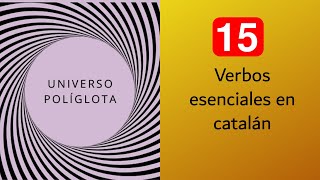 UNIVERSO
POLÍGLOTA

15

Verbos esenciales en catalán